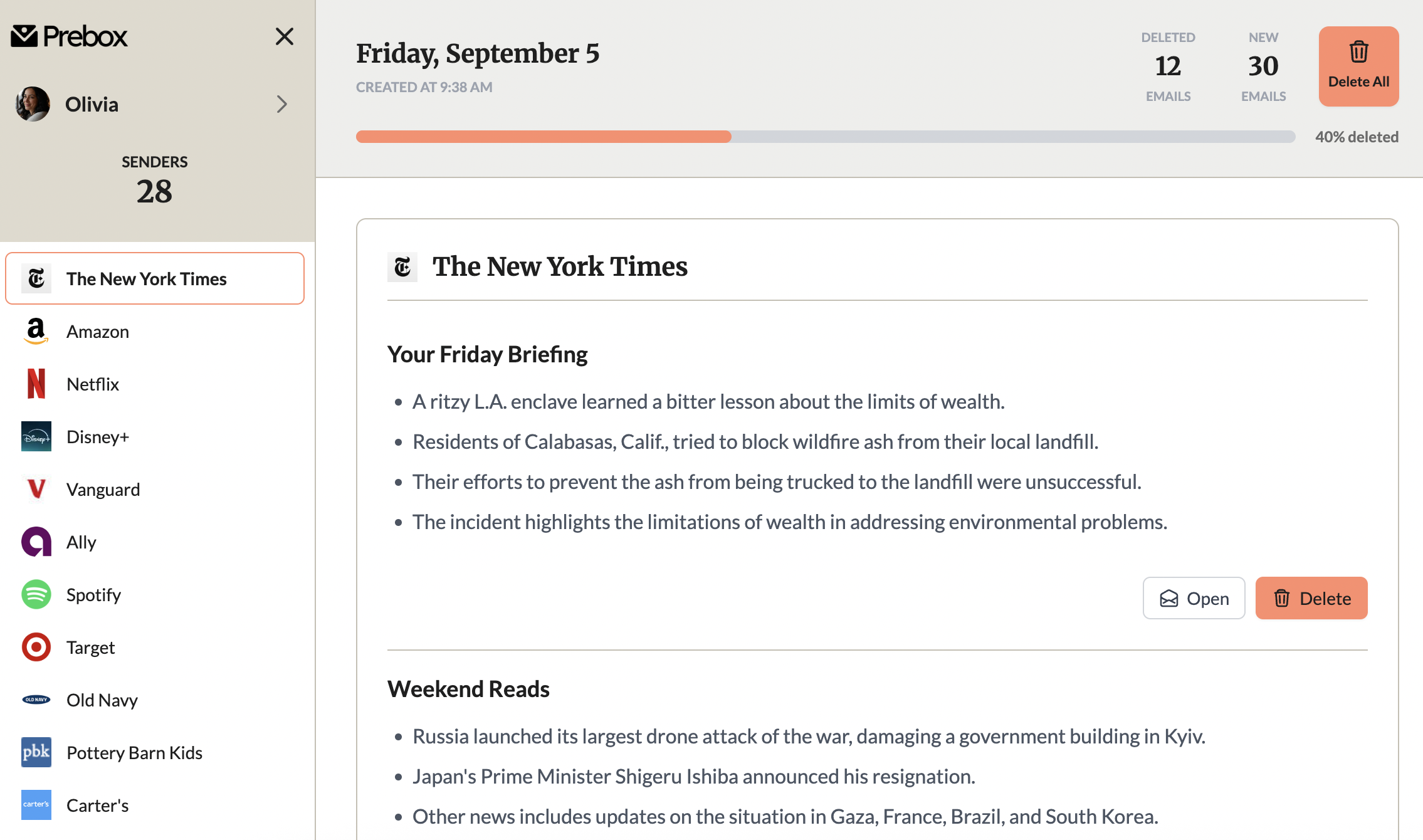 Prebox

Olivia

SENDERS
28

The New York Times
Amazon
Netflix
Disney+
Vanguard
Ally
Spotify
Target
Old Navy
Pottery Barn Kids
Carter's

Friday, September 5
CREATED AT 9:38 AM

DELETED
12
EMAILS

NEW
30
EMAILS

Delete All

40% deleted

The New York Times

Your Friday Briefing

• A ritzy L.A. enclave learned a bitter lesson about the limits of wealth.
• Residents of Calabasas, Calif., tried to block wildfire ash from their local landfill.
• Their efforts to prevent the ash from being trucked to the landfill were unsuccessful.
• The incident highlights the limitations of wealth in addressing environmental problems.

Open
Delete

Weekend Reads

• Russia launched its largest drone attack of the war, damaging a government building in Kyiv.
• Japan's Prime Minister Shigeru Ishiba announced his resignation.
• Other news includes updates on the situation in Gaza, France, Brazil, and South Korea.